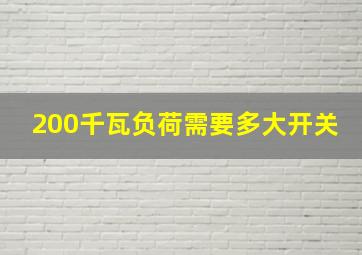 200千瓦负荷需要多大开关